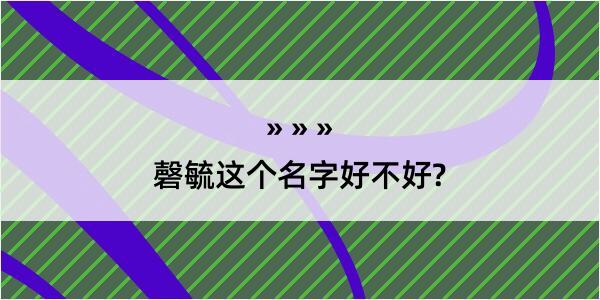 » » »
磬毓这个名字好不好?